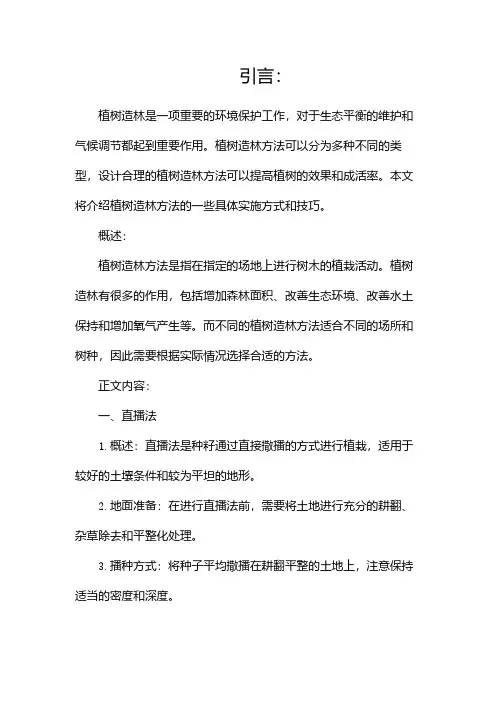 引言：

植树造林是一项重要的环境保护工作，对于生态平衡的维护和气候调节都起到重要作用。植树造林方法可以分为多种不同的类型，设计合理的植树造林方法可以提高植树的效果和成活率。本文将介绍植树造林方法的一些具体实施方式和技巧。

概述：

植树造林方法是指在指定的场地上进行树木的植栽活动。植树造林有很多的作用，包括增加森林面积、改善生态环境、改善水土保持和增加氧气产生等。而不同的植树造林方法适合不同的场所和树种，因此需要根据实际情况选择合适的方法。

正文内容：

一、直播法

1. 概述：直播法是种籽通过直接撒播的方式进行植栽，适用于较好的土壤条件和较为平坦的地形。

2. 地面准备：在进行直播法前，需要将土地进行充分的耕翻、杂草除去和平整化处理。

3. 播种方式：将种子平均撒播在耕翻平整的土地上，注意保持适当的密度和深度。